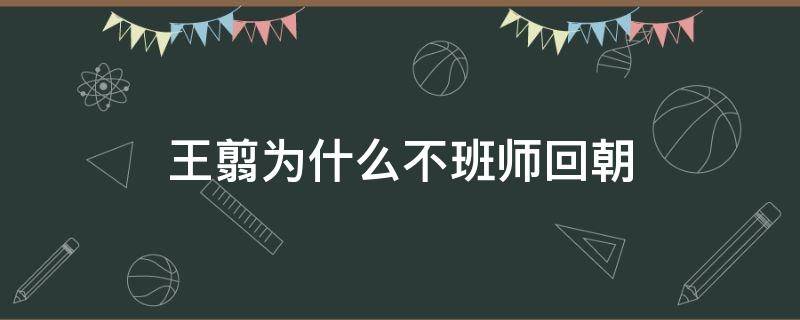 王翦为什么不班师回朝